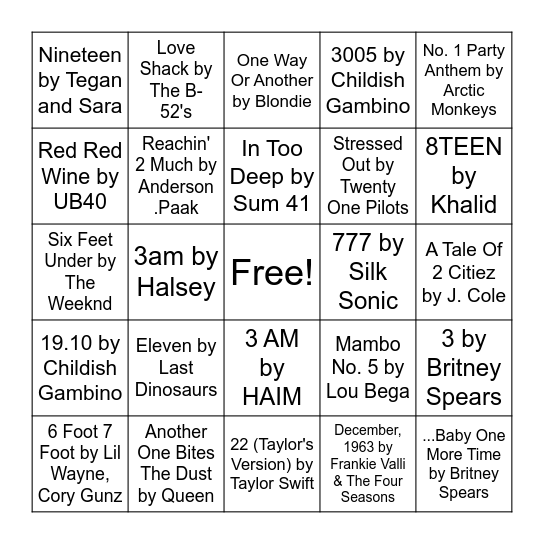 |  |  |  |  |  |
|---|---|---|---|---|
| Nineteen by Tegan and Sara | Love Shack by The B-52's | One Way Or Another by Blondie | 3005 by Childish Gambino | No. 1 Party Anthem by Arctic Monkeys |
| Red Red Wine by UB40 | Reachin' 2 Much by Anderson .Paak | In Too Deep by Sum 41 | Stressed Out by Twenty One Pilots | 8TEEN by Khalid |
| Six Feet Under by The Weeknd | 3am by Halsey | Free! | 777 by Silk Sonic | A Tale Of 2 Citiez by J. Cole |
| 19.10 by Childish Gambino | Eleven by Last Dinosaurs | 3 AM by HAIM | Mambo No. 5 by Lou Bega | 3 by Britney Spears |
| 6 Foot 7 Foot by Lil Wayne, Cory Gunz | Another One Bites The Dust by Queen | 22 (Taylor's Version) by Taylor Swift | December, 1963 by Frankie Valli & The Four Seasons | ...Baby One More Time by Britney Spears |